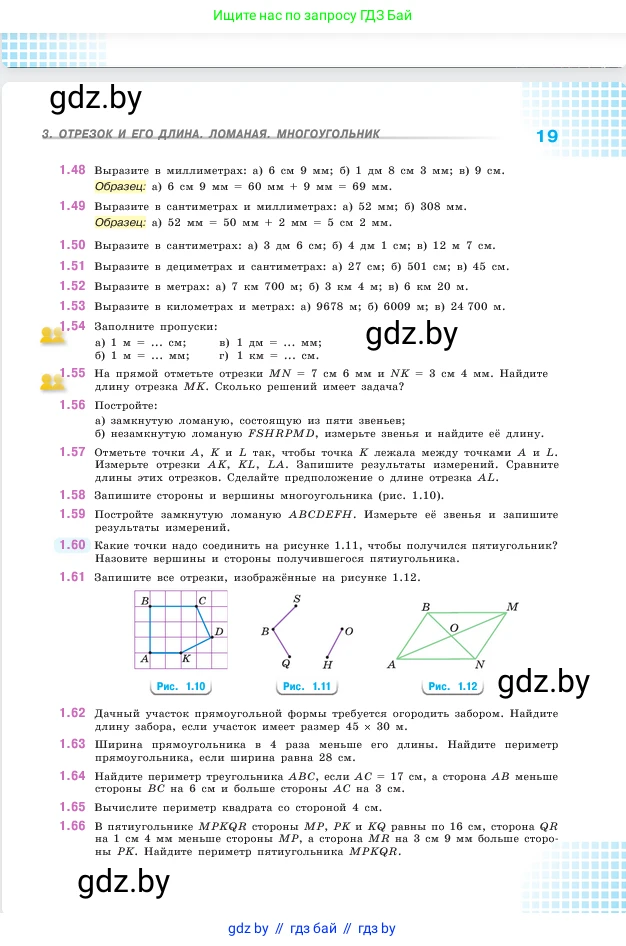 Ищите нас по запросу ГДЗ Бай

gdz.by

3. ОТРЕЗОК И ЕГО ДЛИНА. ЛОМАНАЯ. МНОГОУГОЛЬНИК

19

1.48 Выразите в миллиметрах: а) 6 см 9 мм; б) 1 дм 8 см 3 мм; в) 9 см.
Образец: а) 6 см 9 мм = 60 мм + 9 мм = 69 мм.

1.49 Выразите в сантиметрах и миллиметрах: а) 52 мм; б) 308 мм.
Образец: а) 52 мм = 50 мм + 2 мм = 5 см 2 мм.

1.50 Выразите в сантиметрах: а) 3 дм 6 см; б) 4 дм 1 см; в) 12 м 7 см.

1.51 Выразите в дециметрах и сантиметрах: а) 27 см; б) 501 см; в) 45 см.

1.52 Выразите в метрах: а) 7 км 700 м; б) 3 км 4 м; в) 6 км 20 м.

1.53 Выразите в километрах и метрах: а) 9678 м; б) 6009 м; в) 24 700 м.

1.54 Заполните пропуски:
а) 1 м = ... см; в) 1 дм = ... мм;
б) 1 м = ... мм; г) 1 км = ... см.

gdz.by

1.55 На прямой отметьте отрезки $MN$ = 7 см 6 мм и $NK$ = 3 см 4 мм. Найдите длину отрезка $MK$. Сколько решений имеет задача?

1.56 Постройте:
а) замкнутую ломаную, состоящую из пяти звеньев;
б) незамкнутую ломаную $FSHRPMD$, измерьте звенья и найдите её длину.

1.57 Отметьте точки $A$, $K$ и $L$ так, чтобы точка $K$ лежала между точками $A$ и $L$. Измерьте отрезки $AK$, $KL$, $LA$. Запишите результаты измерений. Сравните длины этих отрезков. Сделайте предположение о длине отрезка $AL$.

1.58 Запишите стороны и вершины многоугольника (рис. 1.10).

1.59 Постройте замкнутую ломаную $ABCDEFH$. Измерьте её звенья и запишите результаты измерений.

1.60 Какие точки надо соединить на рисунке 1.11, чтобы получился пятиугольник? Назовите вершины и стороны получившегося пятиугольника.

1.61 Запишите все отрезки, изображённые на рисунке 1.12.

B C D A K
Рис. 1.10

S B Q O H
Рис. 1.11

B M O A N
Рис. 1.12

gdz.by

1.62 Дачный участок прямоугольной формы требуется огородить забором. Найдите длину забора, если участок имеет размер 45 × 30 м.

1.63 Ширина прямоугольника в 4 раза меньше его длины. Найдите периметр прямоугольника, если ширина равна 28 см.

1.64 Найдите периметр треугольника $ABC$, если $AC$ = 17 см, а сторона $AB$ меньше стороны $BC$ на 6 см и больше стороны $AC$ на 3 см.

1.65 Вычислите периметр квадрата со стороной 4 см.

1.66 В пятиугольнике $MPKQR$ стороны $MP$, $PK$ и $KQ$ равны по 16 см, сторона $QR$ на 1 см 4 мм меньше стороны $MP$, а сторона $MR$ на 3 см 9 мм больше стороны $PK$. Найдите периметр пятиугольника $MPKQR$.

gdz.by

gdz by // гдз бай // гдз by